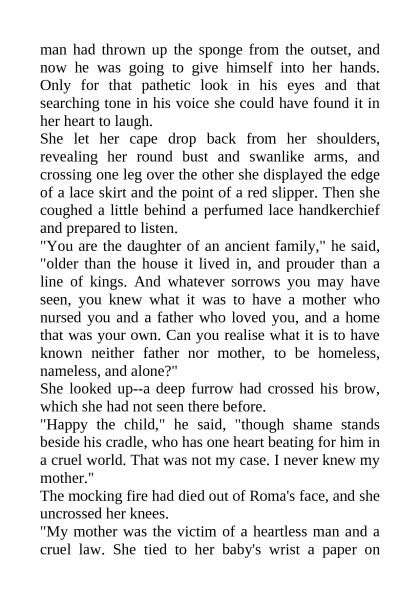 man had thrown up the sponge from the outset, and now he was going to give himself into her hands. Only for that pathetic look in his eyes and that searching tone in his voice she could have found it in her heart to laugh.

She let her cape drop back from her shoulders, revealing her round bust and swanlike arms, and crossing one leg over the other she displayed the edge of a lace skirt and the point of a red slipper. Then she coughed a little behind a perfumed lace handkerchief and prepared to listen.

"You are the daughter of an ancient family," he said, "older than the house it lived in, and prouder than a line of kings. And whatever sorrows you may have seen, you knew what it was to have a mother who nursed you and a father who loved you, and a home that was your own. Can you realise what it is to have known neither father nor mother, to be homeless, nameless, and alone?"

She looked up--a deep furrow had crossed his brow, which she had not seen there before.

"Happy the child," he said, "though shame stands beside his cradle, who has one heart beating for him in a cruel world. That was not my case. I never knew my mother."

The mocking fire had died out of Roma's face, and she uncrossed her knees.

"My mother was the victim of a heartless man and a cruel law. She tied to her baby's wrist a paper on